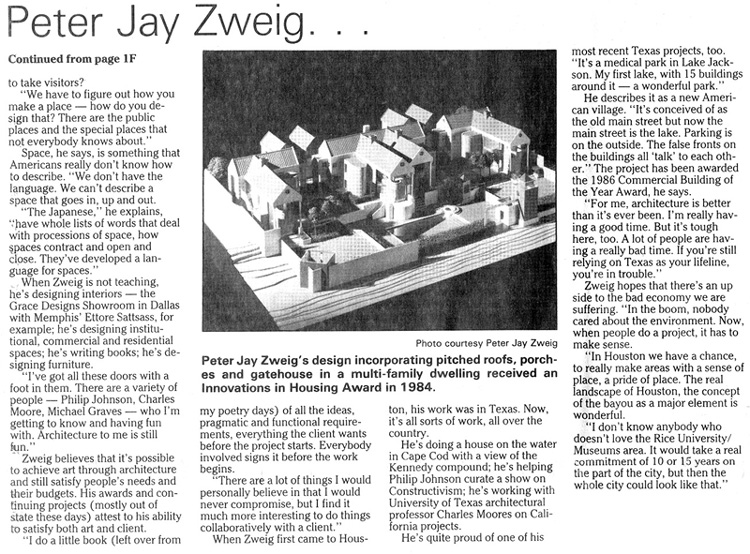 Peter Jay Zweig. . .

Continued from page 1F

to take visitors?

"We have to figure out how you make a place — how do you design that? There are the public places and the special places that not everybody knows about."

Space, he says, is something that Americans really don't know how to describe. "We don't have the language. We can't describe a space that goes in, up and out.

"The Japanese," he explains, "have whole lists of words that deal with processions of space, how spaces contract and open and close. They've developed a language for spaces."

When Zweig is not teaching, he's designing interiors — the Grace Designs Showroom in Dallas with Memphis' Ettore Sattsass, for example; he's designing institutional, commercial and residential spaces; he's writing books; he's designing furniture.

"I've got all these doors with a foot in them. There are a variety of people — Philip Johnson, Charles Moore, Michael Graves — who I'm getting to know and having fun with. Architecture to me is still fun."

Zweig believes that it's possible to achieve art through architecture and still satisfy people's needs and their budgets. His awards and continuing projects (mostly out of state these days) attest to his ability to satisfy both art and client.

"I do a little book (left over from

Photo courtesy Peter Jay Zweig

Peter Jay Zweig's design incorporating pitched roofs, porches and gatehouse in a multi-family dwelling received an Innovations in Housing Award in 1984.

my poetry days) of all the ideas, pragmatic and functional requirements, everything the client wants before the project starts. Everybody involved signs it before the work begins.

"There are a lot of things I would personally believe in that I would never compromise, but I find it much more interesting to do things collaboratively with a client."

When Zweig first came to Houston, his work was in Texas. Now, it's all sorts of work, all over the country.

He's doing a house on the water in Cape Cod with a view of the Kennedy compound; he's helping Philip Johnson curate a show on Constructivism; he's working with University of Texas architectural professor Charles Moores on California projects.

He's quite proud of one of his most recent Texas projects, too. "It's a medical park in Lake Jackson. My first lake, with 15 buildings around it — a wonderful park."

He describes it as a new American village. "It's conceived of as the old main street but now the main street is the lake. Parking is on the outside. The false fronts on the buildings all 'talk' to each other." The project has been awarded the 1986 Commercial Building of the Year Award, he says.

"For me, architecture is better than it's ever been. I'm really having a good time. But it's tough here, too. A lot of people are having a really bad time. If you're still relying on Texas as your lifeline, you're in trouble."

Zweig hopes that there's an up side to the bad economy we are suffering. "In the boom, nobody cared about the environment. Now, when people do a project, it has to make sense.

"In Houston we have a chance, to really make areas with a sense of place, a pride of place. The real landscape of Houston, the concept of the bayou as a major element is wonderful.

"I don't know anybody who doesn't love the Rice University/Museums area. It would take a real commitment of 10 or 15 years on the part of the city, but then the whole city could look like that."